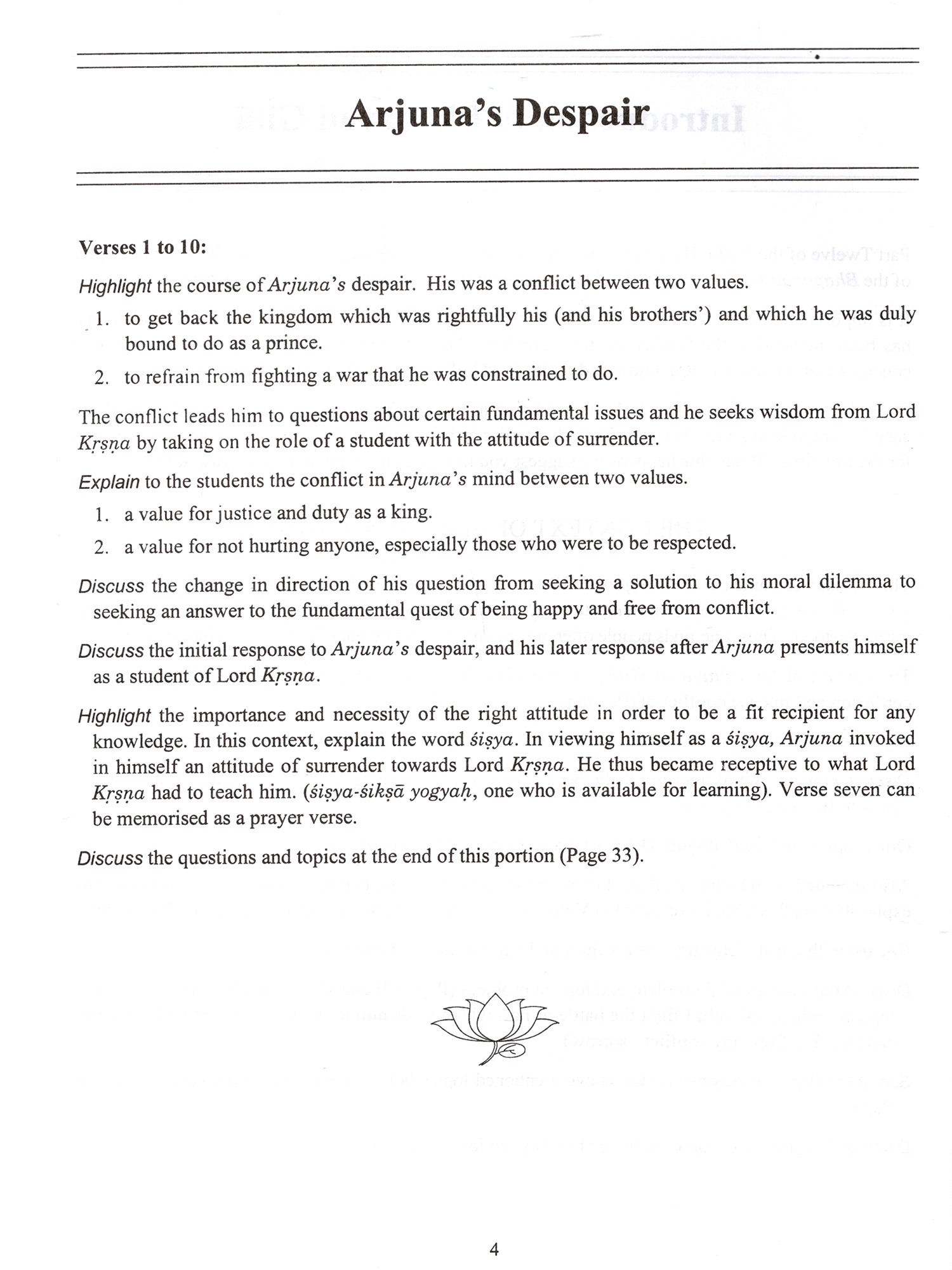 Arjuna's Despair

Verses 1 to 10:

Highlight the course of Arjuna's despair. His was a conflict between two values.

1. to get back the kingdom which was rightfully his (and his brothers') and which he was duly bound to do as a prince.
2. to refrain from fighting a war that he was constrained to do.

The conflict leads him to questions about certain fundamental issues and he seeks wisdom from Lord Kṛṣṇa by taking on the role of a student with the attitude of surrender.

Explain to the students the conflict in Arjuna's mind between two values.

1. a value for justice and duty as a king.
2. a value for not hurting anyone, especially those who were to be respected.

Discuss the change in direction of his question from seeking a solution to his moral dilemma to seeking an answer to the fundamental quest of being happy and free from conflict.

Discuss the initial response to Arjuna's despair, and his later response after Arjuna presents himself as a student of Lord Kṛṣṇa.

Highlight the importance and necessity of the right attitude in order to be a fit recipient for any knowledge. In this context, explain the word śiṣya. In viewing himself as a śiṣya, Arjuna invoked in himself an attitude of surrender towards Lord Kṛṣṇa. He thus became receptive to what Lord Kṛṣṇa had to teach him. (śiṣya-śikṣā yogyaḥ, one who is available for learning). Verse seven can be memorised as a prayer verse.

Discuss the questions and topics at the end of this portion (Page 33).

4